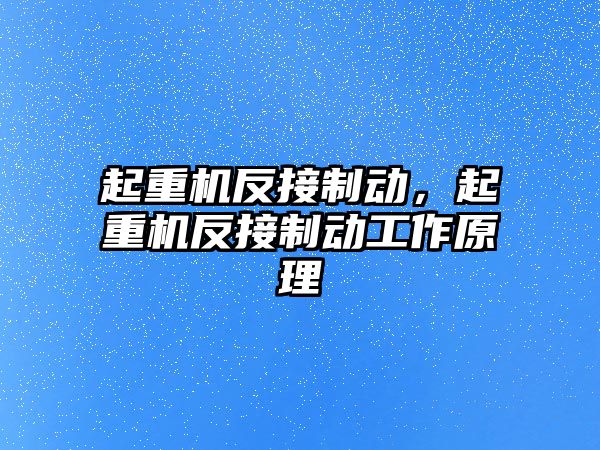 起重机反接制动，起重机反接制动工作原理